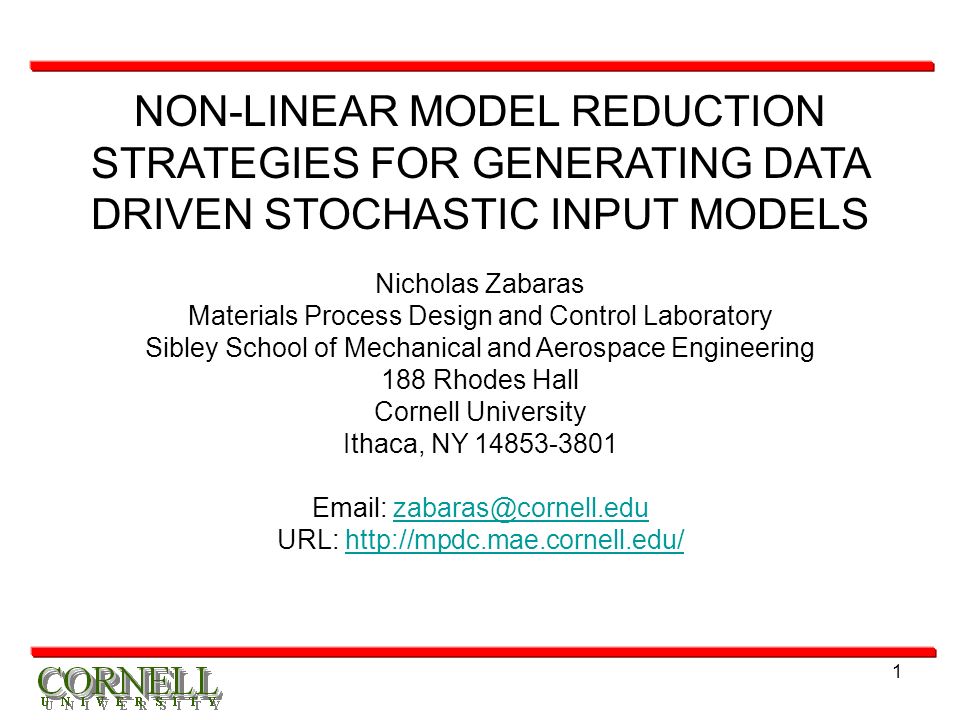 NON-LINEAR MODEL REDUCTION STRATEGIES FOR GENERATING DATA DRIVEN STOCHASTIC INPUT MODELS

Nicholas Zabaras
Materials Process Design and Control Laboratory
Sibley School of Mechanical and Aerospace Engineering
188 Rhodes Hall
Cornell University
Ithaca, NY 14853-3801

Email: zabaras@cornell.edu
URL: http://mpdc.mae.cornell.edu/

CORNELL
UNIVERSITY

1